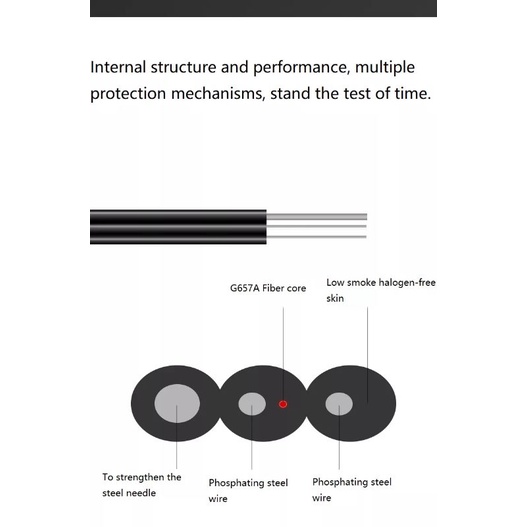 Internal structure and performance, multiple protection mechanisms, stand the test of time.

G657A Fiber core

Low smoke halogen-free skin

To strengthen the steel needle

Phosphating steel wire

Phosphating steel wire